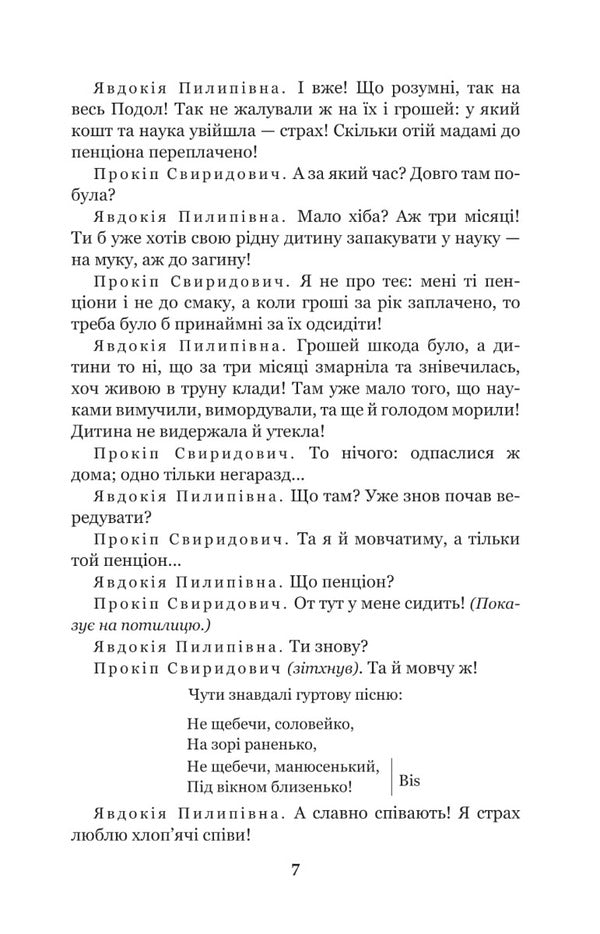 Явдокія Пилипівна. І вже! Що розумні, так на весь Подол! Так не жалували ж на їх і грошей: у який кошт та наука увійшла — страх! Скільки отій мадамі до пенціона переплачено!

Прокіп Свиридович. А за який час? Довго там побула?

Явдокія Пилипівна. Мало хіба? Аж три місяці! Ти б уже хотів свою рідну дитину запакувати у науку — на муку, аж до загину!

Прокіп Свиридович. Я не про теє: мені ті пенціони і не до смаку, а коли гроші за рік заплачено, то треба було б принаймні за їх одсидіти!

Явдокія Пилипівна. Грошей шкода було, а дитини то ні, що за три місяці змарніла та знівечилась, хоч живою в труну клади! Там уже мало того, що науками вимучили, вимордували, та ще й голодом морили! Дитина не видержала й утекла!

Прокіп Свиридович. То нічого: одпаслися ж дома; одно тільки негаразд...

Явдокія Пилипівна. Що там? Уже знов почав вередувати?

Прокіп Свиридович. Та я й мовчатиму, а тільки той пенціон...

Явдокія Пилипівна. Що пенціон?

Прокіп Свиридович. От тут у мене сидить! (Показує на потилицю.)

Явдокія Пилипівна. Ти знову?

Прокіп Свиридович (зітхнув). Та й мовчу ж!

Чути знавдалі гуртову пісню:

Не щебечи, соловейко,
На зорі раненько,
Не щебечи, манюсенький,
Під вікном близенько! Bis

Явдокія Пилипівна. А славно співають! Я страх люблю хлоп'ячі співи!

7